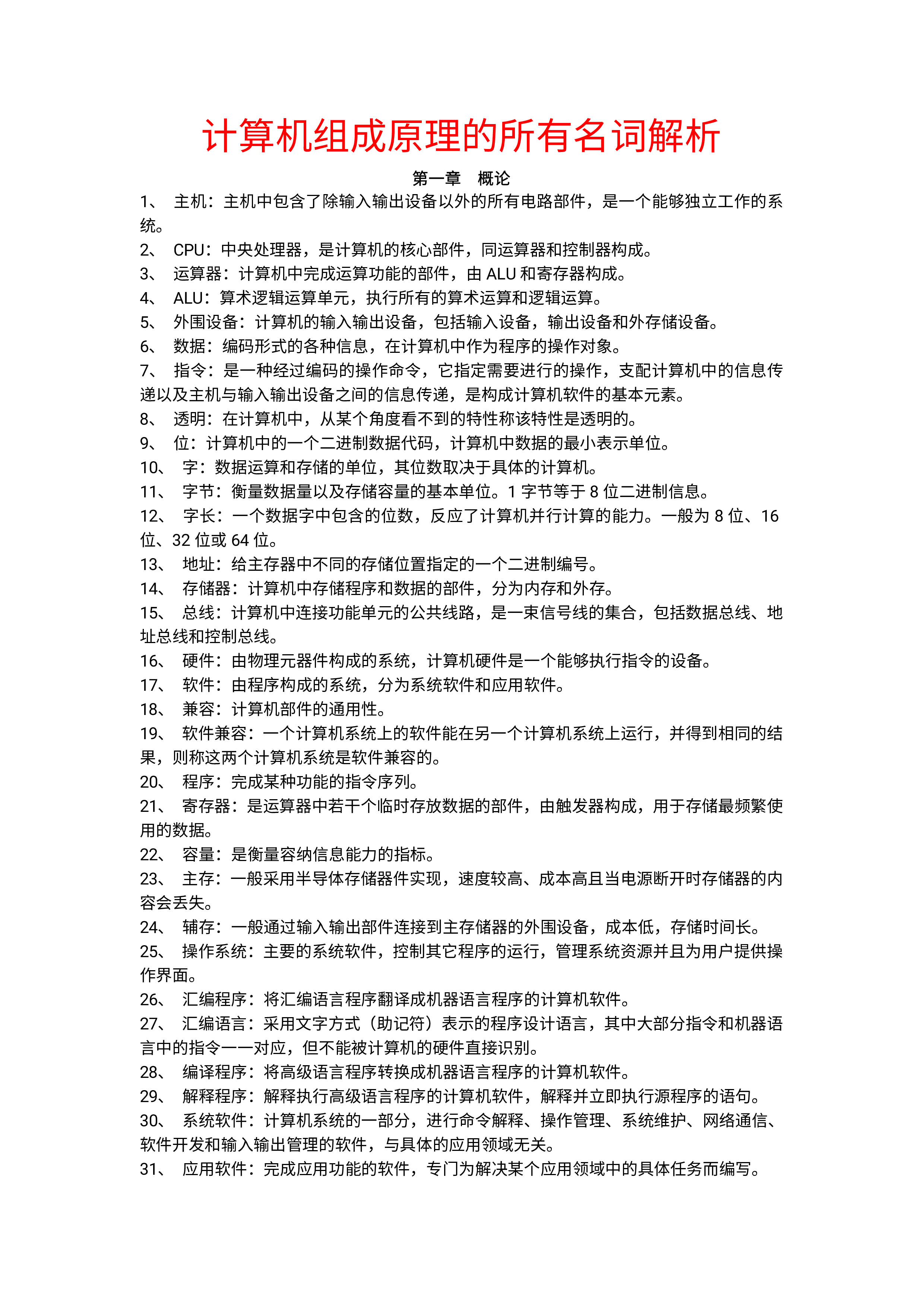 计算机组成原理的所有名词解析

第一章 概论

1、 主机：主机中包含了除输入输出设备以外的所有电路部件，是一个能够独立工作的系统。

2、 CPU：中央处理器，是计算机的核心部件，同运算器和控制器构成。

3、 运算器：计算机中完成运算功能的部件，由 ALU 和寄存器构成。

4、 ALU：算术逻辑运算单元，执行所有的算术运算和逻辑运算。

5、 外围设备：计算机的输入输出设备，包括输入设备，输出设备和外存储设备。

6、 数据：编码形式的各种信息，在计算机中作为程序的操作对象。

7、 指令：是一种经过编码的操作命令，它指定需要进行的操作，支配计算机中的信息传递以及主机与输入输出设备之间的信息传递，是构成计算机软件的基本元素。

8、 透明：在计算机中，从某个角度看不到的特性称该特性是透明的。

9、 位：计算机中的一个二进制数据代码，计算机中数据的最小表示单位。

10、 字：数据运算和存储的单位，其位数取决于具体的计算机。

11、 字节：衡量数据量以及存储容量的基本单位。1 字节等于 8 位二进制信息。

12、 字长：一个数据字中包含的位数，反应了计算机并行计算的能力。一般为 8 位、16 位、32 位或 64 位。

13、 地址：给主存器中不同的存储位置指定的一个二进制编号。

14、 存储器：计算机中存储程序和数据的部件，分为内存和外存。

15、 总线：计算机中连接功能单元的公共线路，是一束信号线的集合，包括数据总线、地址总线和控制总线。

16、 硬件：由物理元器件构成的系统，计算机硬件是一个能够执行指令的设备。

17、 软件：由程序构成的系统，分为系统软件和应用软件。

18、 兼容：计算机部件的通用性。

19、 软件兼容：一个计算机系统上的软件能在另一个计算机系统上运行，并得到相同的结果，则称这两个计算机系统是软件兼容的。

20、 程序：完成某种功能的指令序列。

21、 寄存器：是运算器中若干个临时存放数据的部件，由触发器构成，用于存储最频繁使用的数据。

22、 容量：是衡量容纳信息能力的指标。

23、 主存：一般采用半导体存储器件实现，速度较高、成本高且当电源断开时存储器的内容会丢失。

24、 辅存：一般通过输入输出部件连接到主存储器的外围设备，成本低，存储时间长。

25、 操作系统：主要的系统软件，控制其它程序的运行，管理系统资源并且为用户提供操作界面。

26、 汇编程序：将汇编语言程序翻译成机器语言程序的计算机软件。

27、 汇编语言：采用文字方式（助记符）表示的程序设计语言，其中大部分指令和机器语言中的指令一一对应，但不能被计算机的硬件直接识别。

28、 编译程序：将高级语言程序转换成机器语言程序的计算机软件。

29、 解释程序：解释执行高级语言程序的计算机软件，解释并立即执行源程序的语句。

30、 系统软件：计算机系统的一部分，进行命令解释、操作管理、系统维护、网络通信、软件开发和输入输出管理的软件，与具体的应用领域无关。

31、 应用软件：完成应用功能的软件，专门为解决某个应用领域中的具体任务而编写。